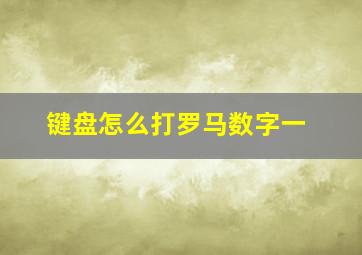 键盘怎么打罗马数字一